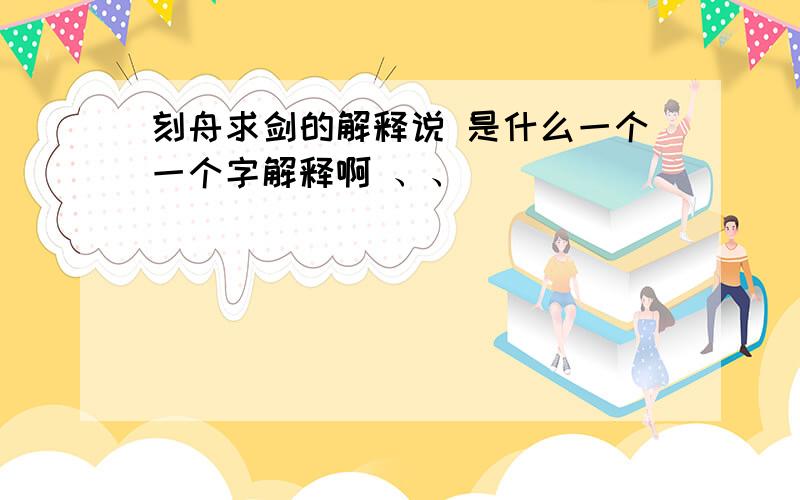 刻舟求剑的解释说 是什么一个一个字解释啊 、、